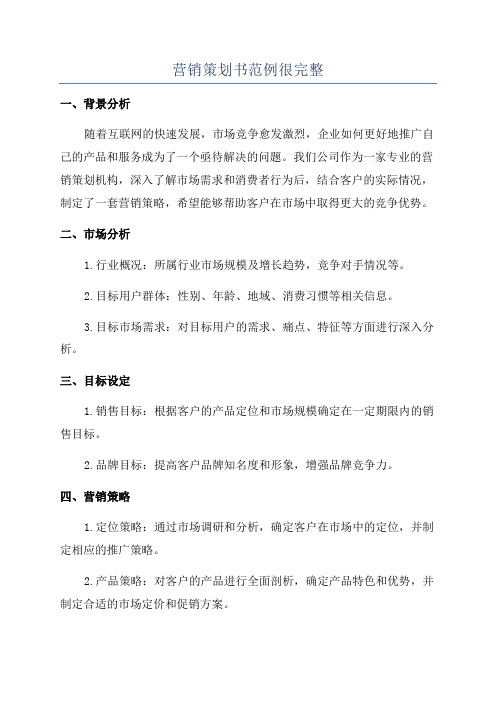 营销策划书范例很完整

一、背景分析

随着互联网的快速发展，市场竞争愈发激烈，企业如何更好地推广自己的产品和服务成为了一个亟待解决的问题。我们公司作为一家专业的营销策划机构，深入了解市场需求和消费者行为后，结合客户的实际情况，制定了一套营销策略，希望能够帮助客户在市场中取得更大的竞争优势。

二、市场分析

1.行业概况：所属行业市场规模及增长趋势，竞争对手情况等。

2.目标用户群体：性别、年龄、地域、消费习惯等相关信息。

3.目标市场需求：对目标用户的需求、痛点、特征等方面进行深入分析。

三、目标设定

1.销售目标：根据客户的产品定位和市场规模确定在一定期限内的销售目标。

2.品牌目标：提高客户品牌知名度和形象，增强品牌竞争力。

四、营销策略

1.定位策略：通过市场调研和分析，确定客户在市场中的定位，并制定相应的推广策略。

2.产品策略：对客户的产品进行全面剖析，确定产品特色和优势，并制定合适的市场定价和促销方案。